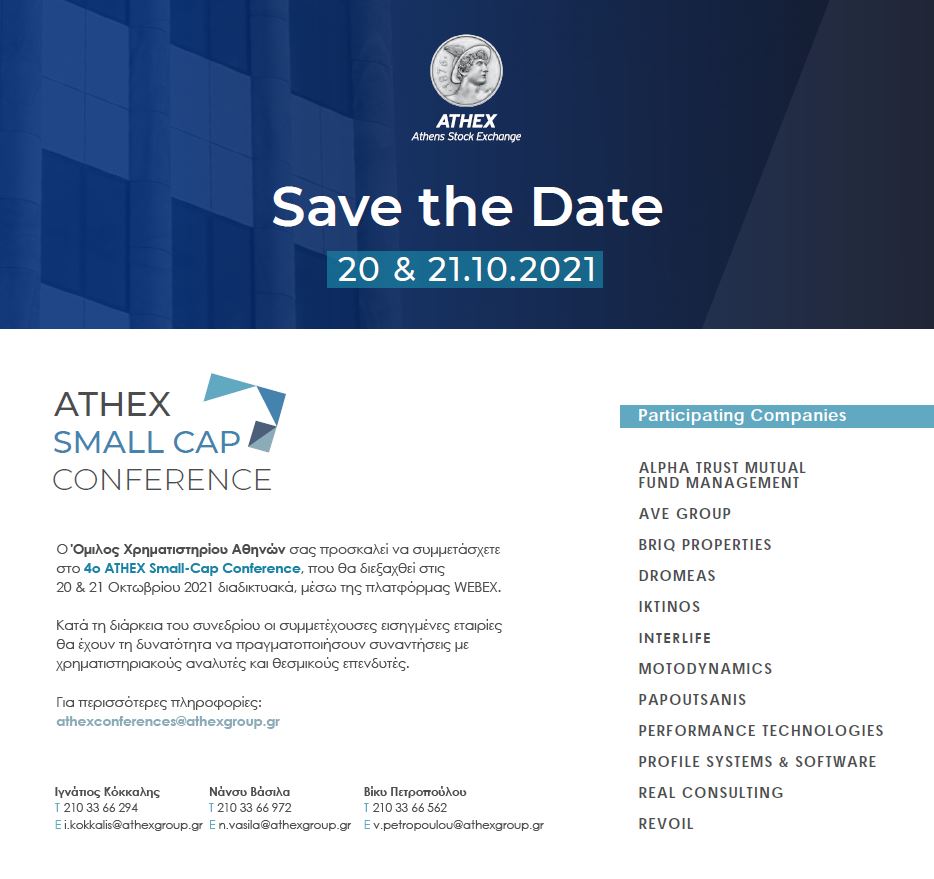 1876

ATHEX
Athens Stock Exchange

Save the Date

20 & 21.10.2021

ATHEX
SMALL CAP
CONFERENCE

Ο Όμιλος Χρηματιστηρίου Αθηνών σας προσκαλεί να συμμετάσχετε στο 4ο ATHEX Small-Cap Conference, που θα διεξαχθεί στις 20 & 21 Οκτωβρίου 2021 διαδικτυακά, μέσω της πλατφόρμας WEBEX.

Κατά τη διάρκεια του συνεδρίου οι συμμετέχουσες εισηγμένες εταιρίες θα έχουν τη δυνατότητα να πραγματοποιήσουν συναντήσεις με χρηματιστηριακούς αναλυτές και θεσμικούς επενδυτές.

Για περισσότερες πληροφορίες:
athexconferences@athexgroup.gr

Ιγνάτιος Κόκκαλης
T 210 33 66 294
E i.kokkalis@athexgroup.gr

Νάνσυ Βάσιλα
T 210 33 66 972
E n.vasila@athexgroup.gr

Βίκυ Πετροπούλου
T 210 33 66 562
E v.petropoulou@athexgroup.gr

Participating Companies

ALPHA TRUST MUTUAL FUND MANAGEMENT
AVE GROUP
BRIQ PROPERTIES
DROMEAS
IKTINOS
INTERLIFE
MOTODYNAMICS
PAPOUTSANIS
PERFORMANCE TECHNOLOGIES
PROFILE SYSTEMS & SOFTWARE
REAL CONSULTING
REVOIL